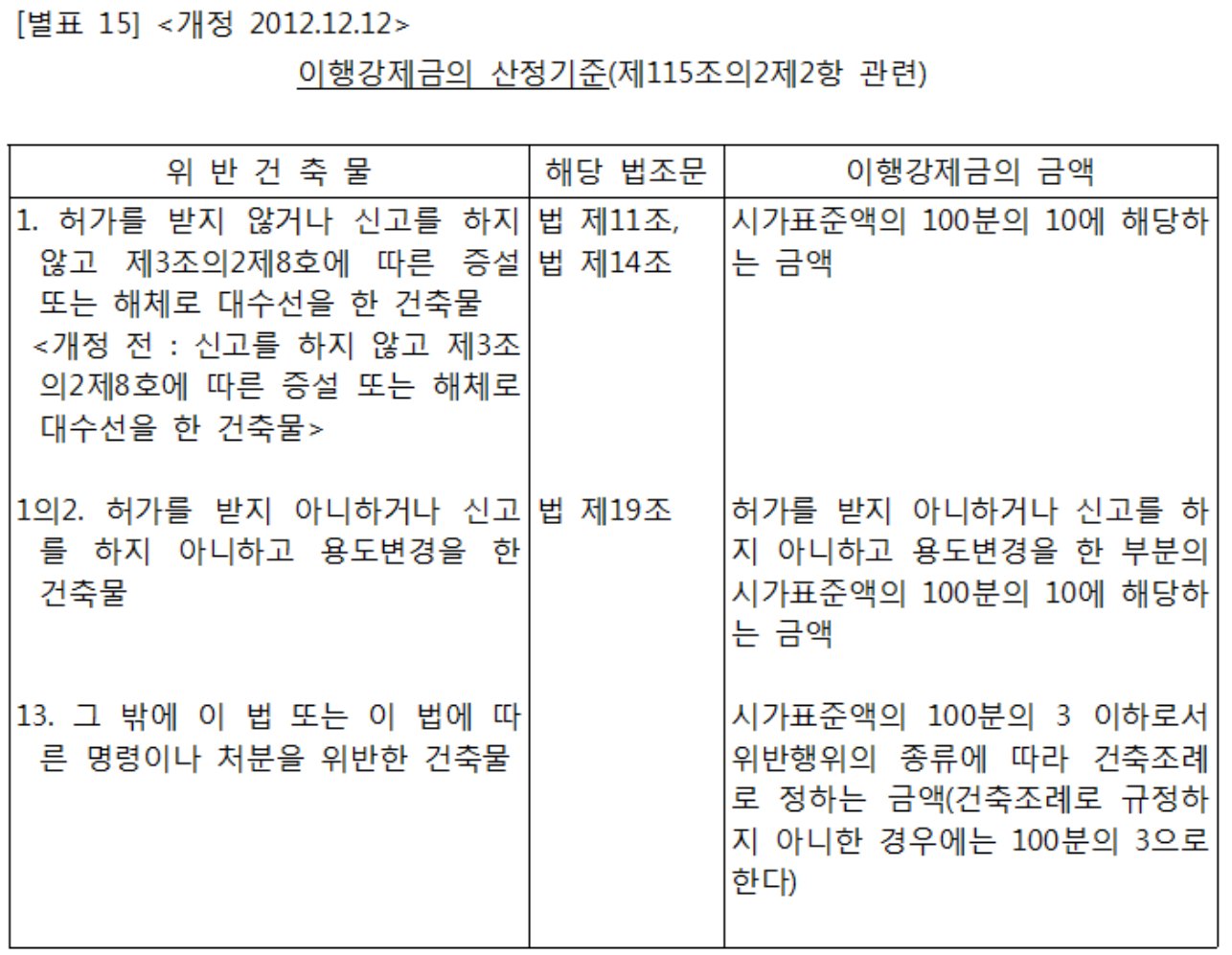 [별표 15] <개정 2012.12.12>

이행강제금의 산정기준(제115조의2제2항 관련)

| 위 반 건 축 물 | 해당 법조문 | 이행강제금의 금액 |
|---|---|---|
| 1. 허가를 받지 않거나 신고를 하지 않고 제3조의2제8호에 따른 증설 또는 해체로 대수선을 한 건축물 <개정 전 : 신고를 하지 않고 제3조의2제8호에 따른 증설 또는 해체로 대수선을 한 건축물> | 법 제11조, 법 제14조 | 시가표준액의 100분의 10에 해당하는 금액 |
| 1의2. 허가를 받지 아니하거나 신고를 하지 아니하고 용도변경을 한 건축물 | 법 제19조 | 허가를 받지 아니하거나 신고를 하지 아니하고 용도변경을 한 부분의 시가표준액의 100분의 10에 해당하는 금액 |
| 13. 그 밖에 이 법 또는 이 법에 따른 명령이나 처분을 위반한 건축물 | | 시가표준액의 100분의 3 이하로서 위반행위의 종류에 따라 건축조례로 정하는 금액(건축조례로 규정하지 아니한 경우에는 100분의 3으로 한다) |